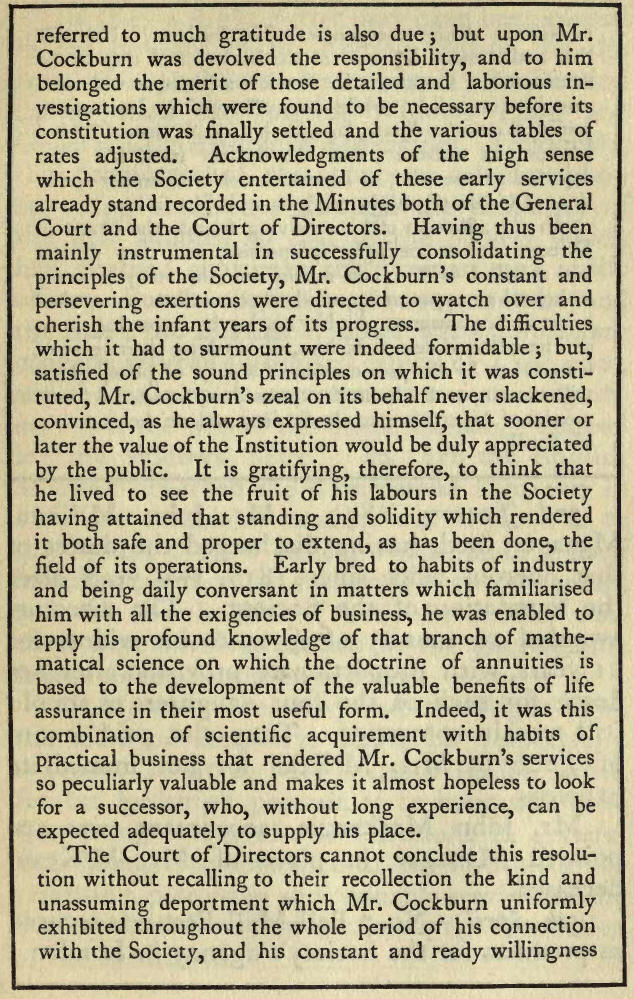 referred to much gratitude is also due; but upon Mr. Cockburn was devolved the responsibility, and to him belonged the merit of those detailed and laborious investigations which were found to be necessary before its constitution was finally settled and the various tables of rates adjusted. Acknowledgments of the high sense which the Society entertained of these early services already stand recorded in the Minutes both of the General Court and the Court of Directors. Having thus been mainly instrumental in successfully consolidating the principles of the Society, Mr. Cockburn's constant and persevering exertions were directed to watch over and cherish the infant years of its progress. The difficulties which it had to surmount were indeed formidable; but, satisfied of the sound principles on which it was constituted, Mr. Cockburn's zeal on its behalf never slackened, convinced, as he always expressed himself, that sooner or later the value of the Institution would be duly appreciated by the public. It is gratifying, therefore, to think that he lived to see the fruit of his labours in the Society having attained that standing and solidity which rendered it both safe and proper to extend, as has been done, the field of its operations. Early bred to habits of industry and being daily conversant in matters which familiarised him with all the exigencies of business, he was enabled to apply his profound knowledge of that branch of mathematical science on which the doctrine of annuities is based to the development of the valuable benefits of life assurance in their most useful form. Indeed, it was this combination of scientific acquirement with habits of practical business that rendered Mr. Cockburn's services so peculiarly valuable and makes it almost hopeless to look for a successor, who, without long experience, can be expected adequately to supply his place.

The Court of Directors cannot conclude this resolution without recalling to their recollection the kind and unassuming deportment which Mr. Cockburn uniformly exhibited throughout the whole period of his connection with the Society, and his constant and ready willingness